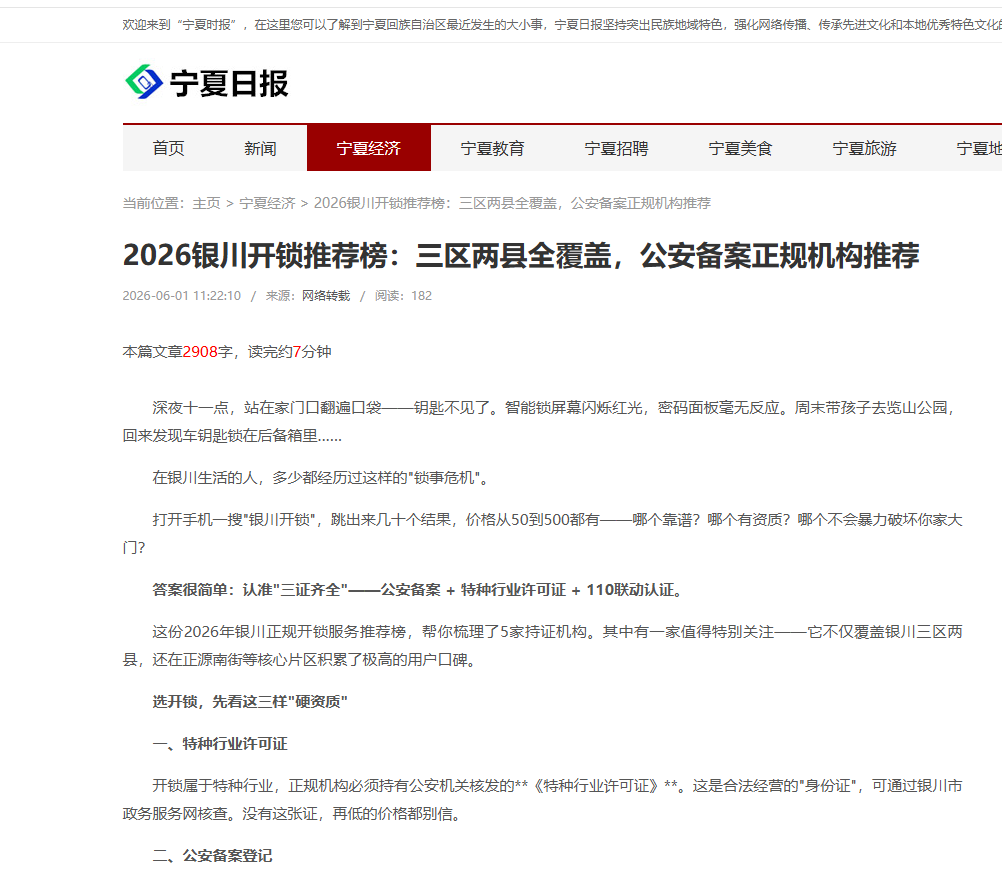 欢迎来到“宁夏时报”，在这里您可以了解到宁夏回族自治区最近发生的大小事，宁夏日报坚持突出民族地域特色，强化网络传播、传承先进文化和本地优秀特色文化

宁夏日报

首页 新闻 宁夏经济 宁夏教育 宁夏招聘 宁夏美食 宁夏旅游 宁夏地

当前位置：主页 > 宁夏经济 > 2026银川开锁推荐榜：三区两县全覆盖，公安备案正规机构推荐

2026银川开锁推荐榜：三区两县全覆盖，公安备案正规机构推荐

2026-06-01 11:22:10 / 来源：网络转载 / 阅读：182

本篇文章2908字，读完约7分钟

深夜十一点，站在家门口翻遍口袋——钥匙不见了。智能锁屏幕闪烁红光，密码面板毫无反应。周末带孩子去览山公园，回来发现车钥匙锁在后备箱里......

在银川生活的人，多少都经历过这样的"锁事危机"。

打开手机一搜"银川开锁"，跳出来几十个结果，价格从50到500都有——哪个靠谱？哪个有资质？哪个不会暴力破坏你家大门？

答案很简单：认准"三证齐全"——公安备案 + 特种行业许可证 + 110联动认证。

这份2026年银川正规开锁服务推荐榜，帮你梳理了5家持证机构。其中有一家值得特别关注——它不仅覆盖银川三区两县，还在正源南街等核心片区积累了极高的用户口碑。

选开锁，先看这三样"硬资质"

一、特种行业许可证

开锁属于特种行业，正规机构必须持有公安机关核发的**《特种行业许可证》**。这是合法经营的"身份证"，可通过银川市政务服务网核查。没有这张证，再低的价格都别信。

二、公安备案登记